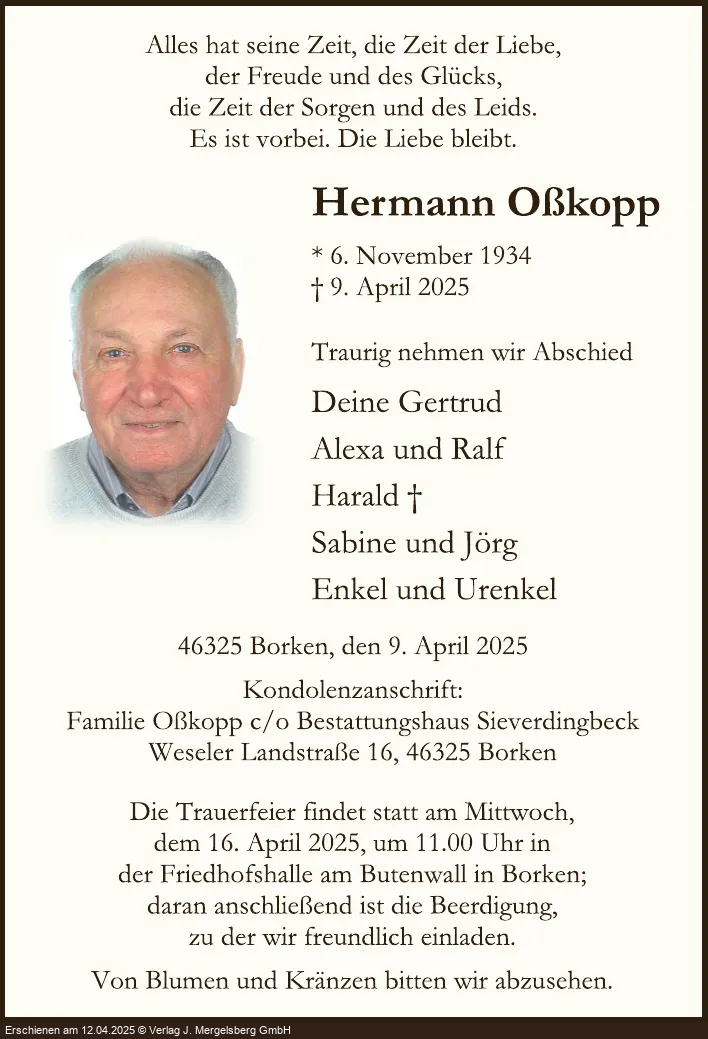 Alles hat seine Zeit, die Zeit der Liebe,
der Freude und des Glücks,
die Zeit der Sorgen und des Leids.
Es ist vorbei. Die Liebe bleibt.

Hermann Oßkopp

* 6. November 1934
† 9. April 2025

Traurig nehmen wir Abschied

Deine Gertrud
Alexa und Ralf
Harald †
Sabine und Jörg
Enkel und Urenkel

46325 Borken, den 9. April 2025

Kondolenzanschrift:
Familie Oßkopp c/o Bestattungshaus Sieverdingbeck
Weseler Landstraße 16, 46325 Borken

Die Trauerfeier findet statt am Mittwoch, dem 16. April 2025, um 11.00 Uhr in der Friedhofshalle am Butenwall in Borken; daran anschließend ist die Beerdigung, zu der wir freundlich einladen.

Von Blumen und Kränzen bitten wir abzusehen.

Erschienen am 12.04.2025 © Verlag J. Mergelsberg GmbH